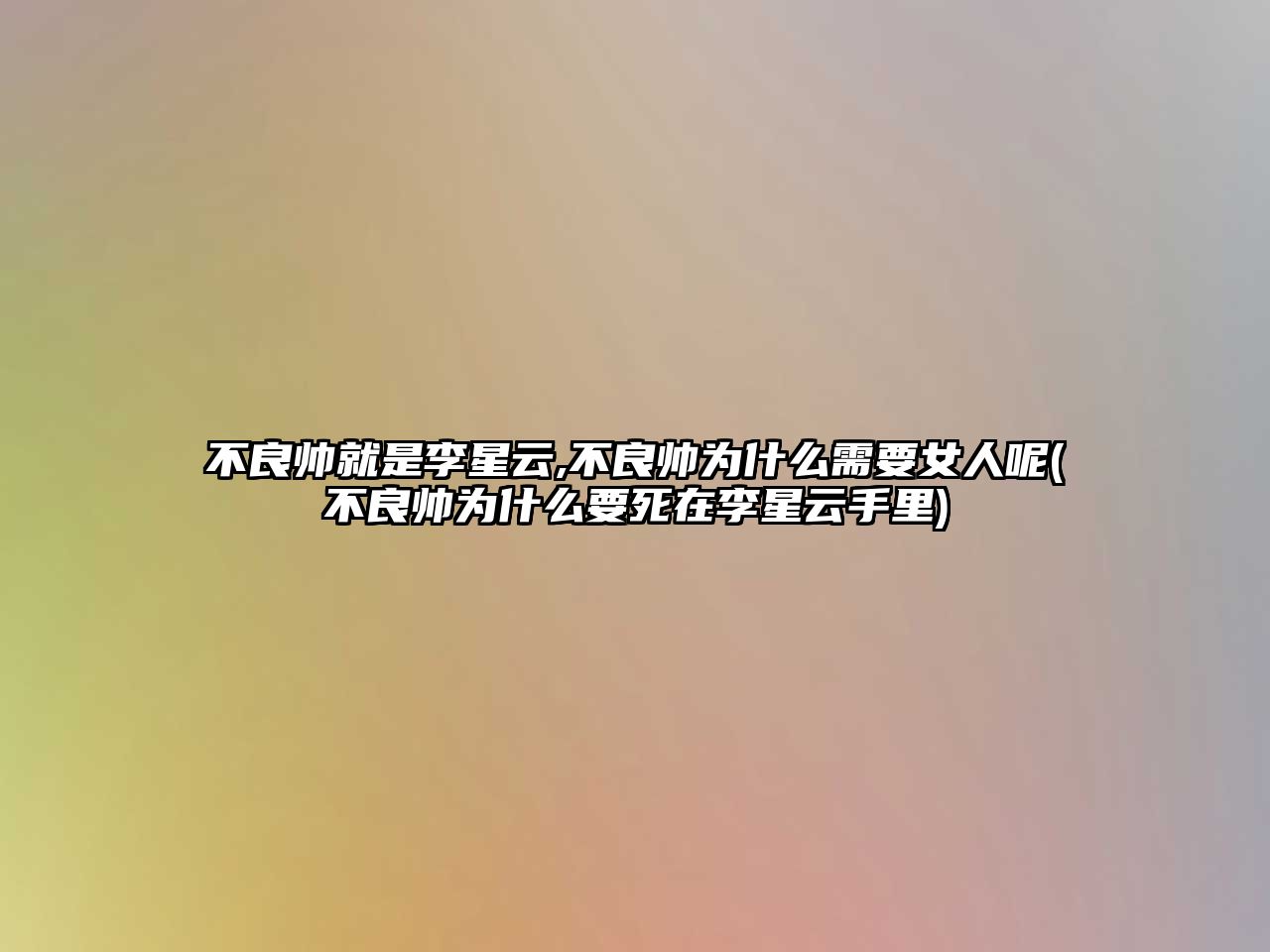 不良帅就是李星云,不良帅为什么需要女人呢(不良帅为什么要死在李星云手里)